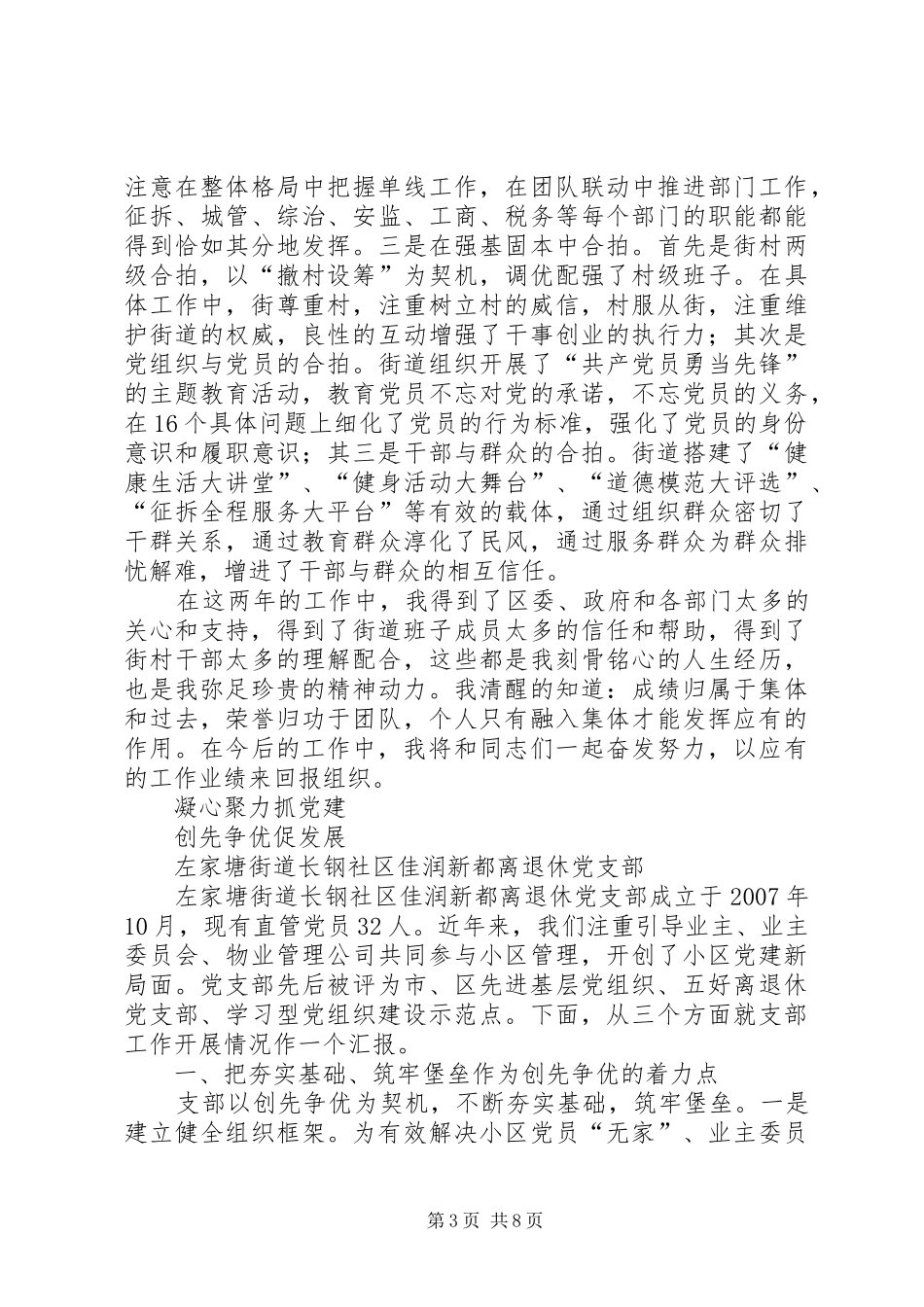 注意在整体格局中把握单线工作，在团队联动中推进部门工作，征拆、城管、综治、安监、工商、税务等每个部门的职能都能得到恰如其分地发挥。三是在强基固本中合拍。首先是街村两级合拍，以“撤村设筹”为契机，调优配强了村级班子。在具体工作中，街尊重村，注重树立村的威信，村服从街，注重维护街道的权威，良性的互动增强了干事创业的执行力；其次是党组织与党员的合拍。街道组织开展了“共产党员勇当先锋”的主题教育活动，教育党员不忘对党的承诺，不忘党员的义务，在16个具体问题上细化了党员的行为标准，强化了党员的身份意识和履职意识；其三是干部与群众的合拍。街道搭建了“健康生活大讲堂”、“健身活动大舞台”、“道德模范大评选”、“征拆全程服务大平台”等有效的载体，通过组织群众密切了干群关系，通过教育群众淳化了民风，通过服务群众为群众排忧解难，增进了干部与群众的相互信任。

在这两年的工作中，我得到了区委、政府和各部门太多的关心和支持，得到了街道班子成员太多的信任和帮助，得到了街村干部太多的理解配合，这些都是我刻骨铭心的人生经历，也是我弥足珍贵的精神动力。我清醒的知道：成绩归属于集体和过去，荣誉归功于团队，个人只有融入集体才能发挥应有的作用。在今后的工作中，我将和同志们一起奋发努力，以应有的工作业绩来回报组织。

凝心聚力抓党建

创先争优促发展

左家塘街道长钢社区佳润新都离退休党支部

左家塘街道长钢社区佳润新都离退休党支部成立于2007年10月，现有直管党员32人。近年来，我们注重引导业主、业主委员会、物业管理公司共同参与小区管理，开创了小区党建新局面。党支部先后被评为市、区先进基层党组织、五好离退休党支部、学习型党组织建设示范点。下面，从三个方面就支部工作开展情况作一个汇报。

一、把夯实基础、筑牢堡垒作为创先争优的着力点

支部以创先争优为契机，不断夯实基础，筑牢堡垒。一是建立健全组织框架。为有效解决小区党员“无家”、业主委员

第3页 共8页